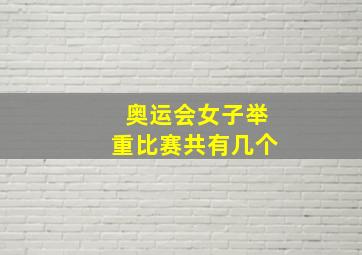 奥运会女子举重比赛共有几个